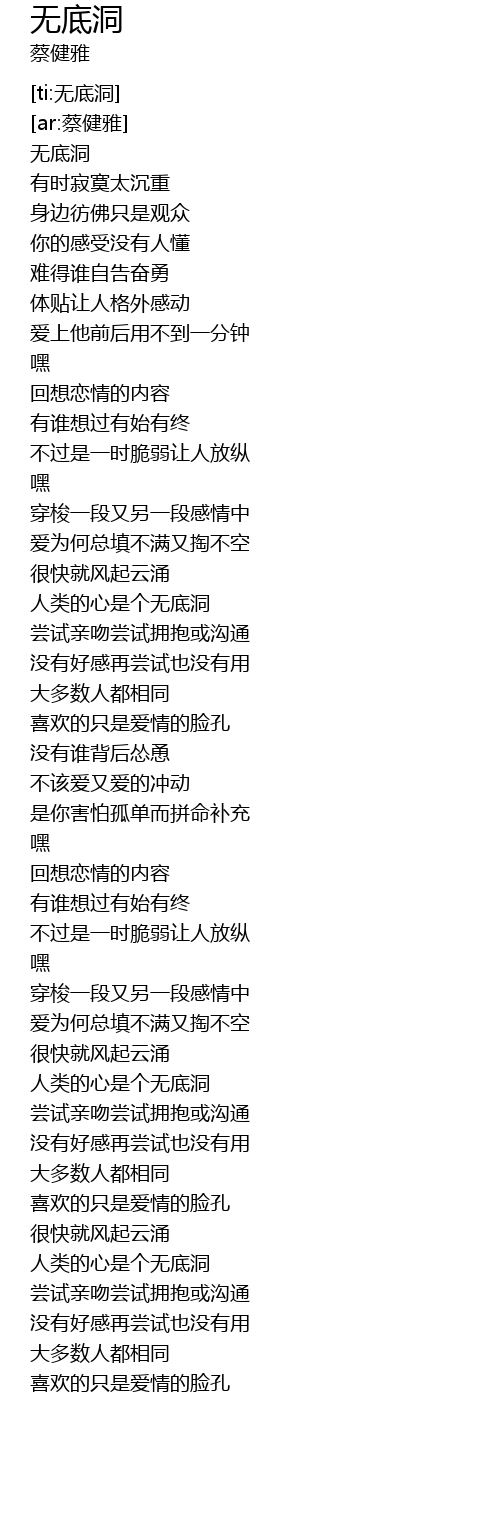 无底洞
蔡健雅

[ti:无底洞]
[ar:蔡健雅]
无底洞
有时寂寞太沉重
身边彷佛只是观众
你的感受没有人懂
难得谁自告奋勇
体贴让人格外感动
爱上他前后用不到一分钟
嘿
回想恋情的内容
有谁想过有始有终
不过是一时脆弱让人放纵
嘿
穿梭一段又另一段感情中
爱为何总填不满又掏不空
很快就风起云涌
人类的心是个无底洞
尝试亲吻尝试拥抱或沟通
没有好感再尝试也没有用
大多数人都相同
喜欢的只是爱情的脸孔
没有谁背后怂恿
不该爱又爱的冲动
是你害怕孤单而拼命补充
嘿
回想恋情的内容
有谁想过有始有终
不过是一时脆弱让人放纵
嘿
穿梭一段又另一段感情中
爱为何总填不满又掏不空
很快就风起云涌
人类的心是个无底洞
尝试亲吻尝试拥抱或沟通
没有好感再尝试也没有用
大多数人都相同
喜欢的只是爱情的脸孔
很快就风起云涌
人类的心是个无底洞
尝试亲吻尝试拥抱或沟通
没有好感再尝试也没有用
大多数人都相同
喜欢的只是爱情的脸孔